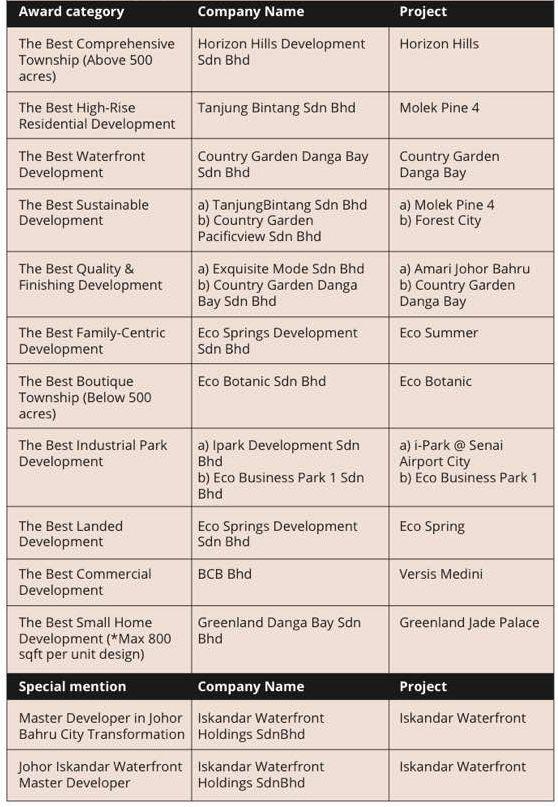 | Award category | Company Name | Project |
|---|---|---|
| The Best Comprehensive Township (Above 500 acres) | Horizon Hills Development Sdn Bhd | Horizon Hills |
| The Best High-Rise Residential Development | Tanjung Bintang Sdn Bhd | Molek Pine 4 |
| The Best Waterfront Development | Country Garden Danga Bay Sdn Bhd | Country Garden Danga Bay |
| The Best Sustainable Development | a) TanjungBintang Sdn Bhd b) Country Garden Pacificview Sdn Bhd | a) Molek Pine 4 b) Forest City |
| The Best Quality & Finishing Development | a) Exquisite Mode Sdn Bhd b) Country Garden Danga Bay Sdn Bhd | a) Amari Johor Bahru b) Country Garden Danga Bay |
| The Best Family-Centric Development | Eco Springs Development Sdn Bhd | Eco Summer |
| The Best Boutique Township (Below 500 acres) | Eco Botanic Sdn Bhd | Eco Botanic |
| The Best Industrial Park Development | a) Ipark Development Sdn Bhd b) Eco Business Park 1 Sdn Bhd | a) i-Park @ Senai Airport City b) Eco Business Park 1 |
| The Best Landed Development | Eco Springs Development Sdn Bhd | Eco Spring |
| The Best Commercial Development | BCB Bhd | Versis Medini |
| The Best Small Home Development (*Max 800 sqft per unit design) | Greenland Danga Bay Sdn Bhd | Greenland Jade Palace |
| **Special mention** | **Company Name** | **Project** |
| Master Developer in Johor Bahru City Transformation | Iskandar Waterfront Holdings SdnBhd | Iskandar Waterfront |
| Johor Iskandar Waterfront Master Developer | Iskandar Waterfront Holdings SdnBhd | Iskandar Waterfront |